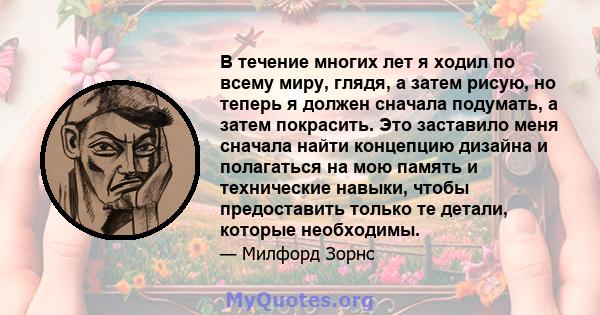 В течение многих лет я ходил по всему миру, глядя, а затем рисую, но теперь я должен сначала подумать, а затем покрасить. Это заставило меня сначала найти концепцию дизайна и полагаться на мою память и технические навыки, чтобы предоставить только те детали, которые необходимы.

— Милфорд Зорнс

MyQuotes.org